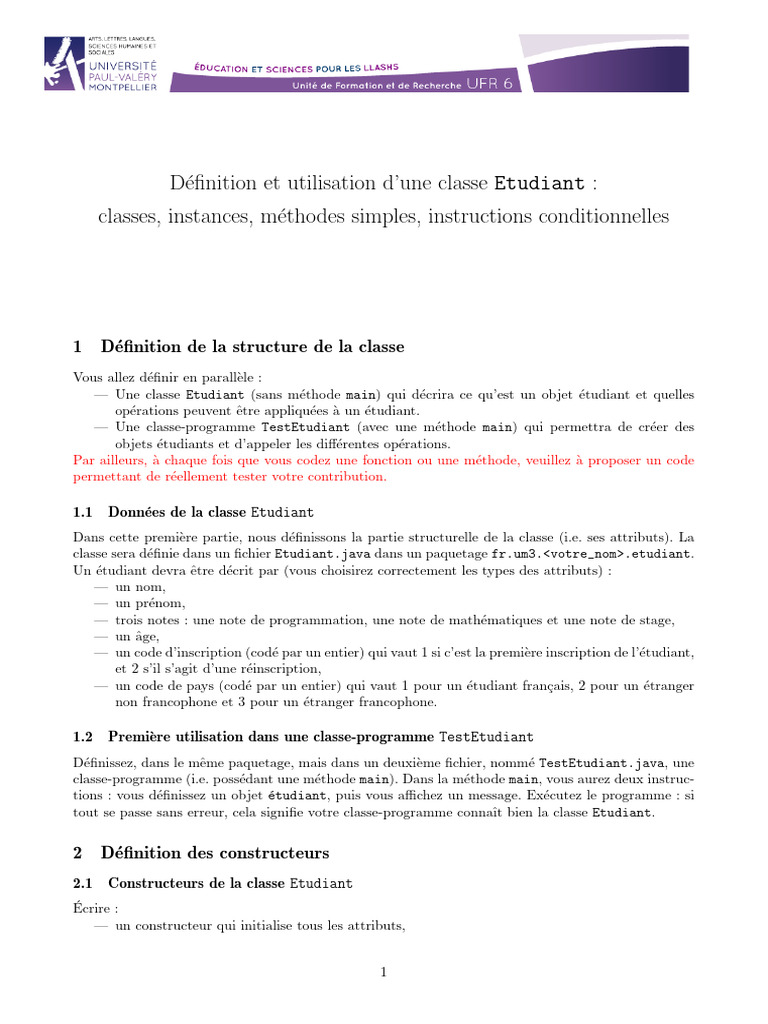 ARTS, LETTRES, LANGUES, SCIENCES HUMAINES ET SOCIALES
UNIVERSITÉ PAUL-VALÉRY MONTPELLIER

ÉDUCATION ET SCIENCES POUR LES LLASHS
Unité de Formation et de Recherche UFR 6

Définition et utilisation d'une classe Etudiant :
classes, instances, méthodes simples, instructions conditionnelles

1 Définition de la structure de la classe

Vous allez définir en parallèle :
— Une classe Etudiant (sans méthode main) qui décrira ce qu'est un objet étudiant et quelles opérations peuvent être appliquées à un étudiant.
— Une classe-programme TestEtudiant (avec une méthode main) qui permettra de créer des objets étudiants et d'appeler les différentes opérations.
Par ailleurs, à chaque fois que vous codez une fonction ou une méthode, veuillez à proposer un code permettant de réellement tester votre contribution.

1.1 Données de la classe Etudiant

Dans cette première partie, nous définissons la partie structurelle de la classe (i.e. ses attributs). La classe sera définie dans un fichier Etudiant.java dans un paquetage fr.um3.<votre_nom>.etudiant. Un étudiant devra être décrit par (vous choisirez correctement les types des attributs) :
— un nom,
— un prénom,
— trois notes : une note de programmation, une note de mathématiques et une note de stage,
— un âge,
— un code d'inscription (codé par un entier) qui vaut 1 si c'est la première inscription de l'étudiant, et 2 s'il s'agit d'une réinscription,
— un code de pays (codé par un entier) qui vaut 1 pour un étudiant français, 2 pour un étranger non francophone et 3 pour un étranger francophone.

1.2 Première utilisation dans une classe-programme TestEtudiant

Définissez, dans le même paquetage, mais dans un deuxième fichier, nommé TestEtudiant.java, une classe-programme (i.e. possédant une méthode main). Dans la méthode main, vous aurez deux instructions : vous définissez un objet étudiant, puis vous affichez un message. Exécutez le programme : si tout se passe sans erreur, cela signifie votre classe-programme connaît bien la classe Etudiant.

2 Définition des constructeurs

2.1 Constructeurs de la classe Etudiant

Écrire :
— un constructeur qui initialise tous les attributs,

1